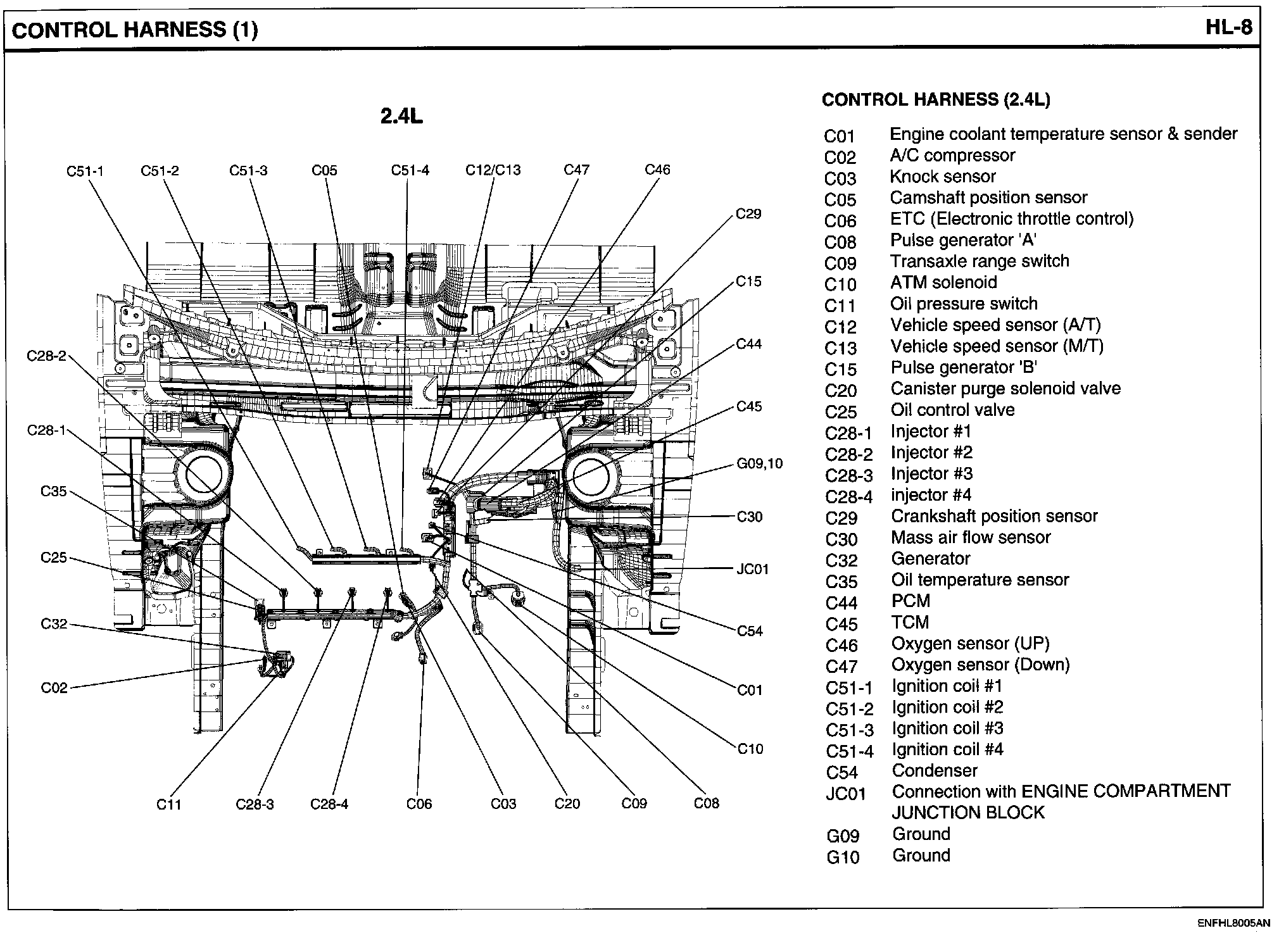 CONTROL HARNESS (1)

HL-8

2.4L

C51-1 C51-2 C51-3 C05 C51-4 C12/C13 C47 C46

C29

C15

C44

C45

G09,10

C30

JC01

C54

C01

C10

C28-2

C28-1

C35

C25

C32

C02

C11 C28-3 C28-4 C06 C03 C20 C09 C08

CONTROL HARNESS (2.4L)

| | |
|---|---|
| C01 | Engine coolant temperature sensor & sender |
| C02 | A/C compressor |
| C03 | Knock sensor |
| C05 | Camshaft position sensor |
| C06 | ETC (Electronic throttle control) |
| C08 | Pulse generator 'A' |
| C09 | Transaxle range switch |
| C10 | ATM solenoid |
| C11 | Oil pressure switch |
| C12 | Vehicle speed sensor (A/T) |
| C13 | Vehicle speed sensor (M/T) |
| C15 | Pulse generator 'B' |
| C20 | Canister purge solenoid valve |
| C25 | Oil control valve |
| C28-1 | Injector #1 |
| C28-2 | Injector #2 |
| C28-3 | Injector #3 |
| C28-4 | injector #4 |
| C29 | Crankshaft position sensor |
| C30 | Mass air flow sensor |
| C32 | Generator |
| C35 | Oil temperature sensor |
| C44 | PCM |
| C45 | TCM |
| C46 | Oxygen sensor (UP) |
| C47 | Oxygen sensor (Down) |
| C51-1 | Ignition coil #1 |
| C51-2 | Ignition coil #2 |
| C51-3 | Ignition coil #3 |
| C51-4 | Ignition coil #4 |
| C54 | Condenser |
| JC01 | Connection with ENGINE COMPARTMENT JUNCTION BLOCK |
| G09 | Ground |
| G10 | Ground |

ENFHL8005AN